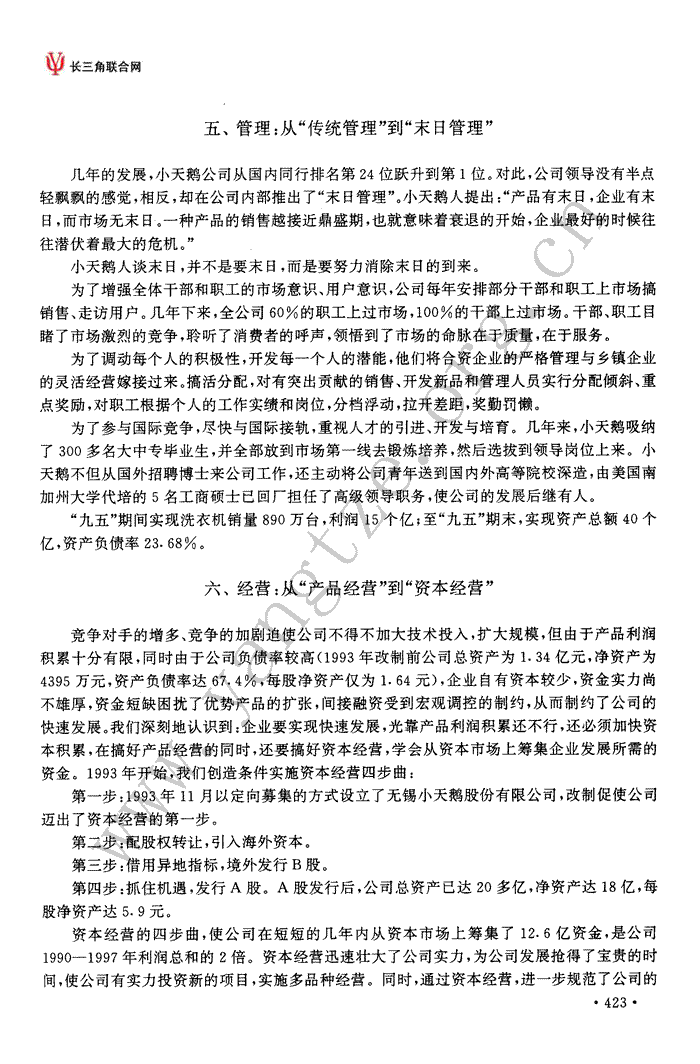 长三角联合网

五、管理：从“传统管理”到“末日管理”

几年的发展，小天鹅公司从国内同行排名第24位跃升到第1位。对此，公司领导没有半点轻飘飘的感觉，相反，却在公司内部推出了“末日管理”。小天鹅人提出：“产品有末日，企业有末日，而市场无末日。一种产品的销售越接近鼎盛期，也就意味着衰退的开始，企业最好的时候往往潜伏着最大的危机。”

小天鹅人谈末日，并不是要末日，而是要努力消除末日的到来。

为了增强全体干部和职工的市场意识、用户意识，公司每年安排部分干部和职工上市场搞销售、走访用户。几年下来，全公司60%的职工上过市场，100%的干部上过市场。干部、职工目睹了市场激烈的竞争，聆听了消费者的呼声，领悟到了市场的命脉在于质量，在于服务。

为了调动每个人的积极性，开发每一个人的潜能，他们将合资企业的严格管理与乡镇企业的灵活经营嫁接过来。搞活分配，对有突出贡献的销售、开发新品和管理人员实行分配倾斜、重点奖励，对职工根据个人的工作实绩和岗位，分档浮动，拉开差距，奖勤罚懒。

为了参与国际竞争，尽快与国际接轨，重视人才的引进、开发与培育。几年来，小天鹅吸纳了300多名大中专毕业生，并全部放到市场第一线去锻炼培养，然后选拔到领导岗位上来。小天鹅不但从国外招聘博士来公司工作，还主动将公司青年送到国内外高等院校深造，由美国南加州大学代培的5名工商硕士已回厂担任了高级领导职务，使公司的发展后继有人。

“九五”期间实现洗衣机销量890万台，利润15个亿；至“九五”期末，实现资产总额40个亿，资产负债率23.68%。

六、经营：从“产品经营”到“资本经营”

竞争对手的增多、竞争的加剧迫使公司不得不加大技术投入，扩大规模，但由于产品利润积累十分有限，同时由于公司负债率较高(1993年改制前公司总资产为1.34亿元，净资产为4395万元，资产负债率达67.4%，每股净资产仅为1.64元)，企业自有资本较少，资金实力尚不雄厚，资金短缺困扰了优势产品的扩张，间接融资受到宏观调控的制约，从而制约了公司的快速发展。我们深刻地认识到：企业要实现快速发展，光靠产品利润积累还不行，还必须加快资本积累，在搞好产品经营的同时，还要搞好资本经营，学会从资本市场上筹集企业发展所需的资金。1993年开始，我们创造条件实施资本经营四步曲：

第一步：1993年11月以定向募集的方式设立了无锡小天鹅股份有限公司，改制促使公司迈出了资本经营的第一步。

第二步：配股权转让，引入海外资本。

第三步：借用异地指标，境外发行B股。

第四步：抓住机遇，发行A股。A股发行后，公司总资产已达20多亿，净资产达18亿，每股净资产达5.9元。

资本经营的四步曲，使公司在短短的几年内从资本市场上筹集了12.6亿资金，是公司1990—1997年利润总和的2倍。资本经营迅速壮大了公司实力，为公司发展抢得了宝贵的时间，使公司有实力投资新的项目，实施多品种经营。同时，通过资本经营，进一步规范了公司的

• 423 •